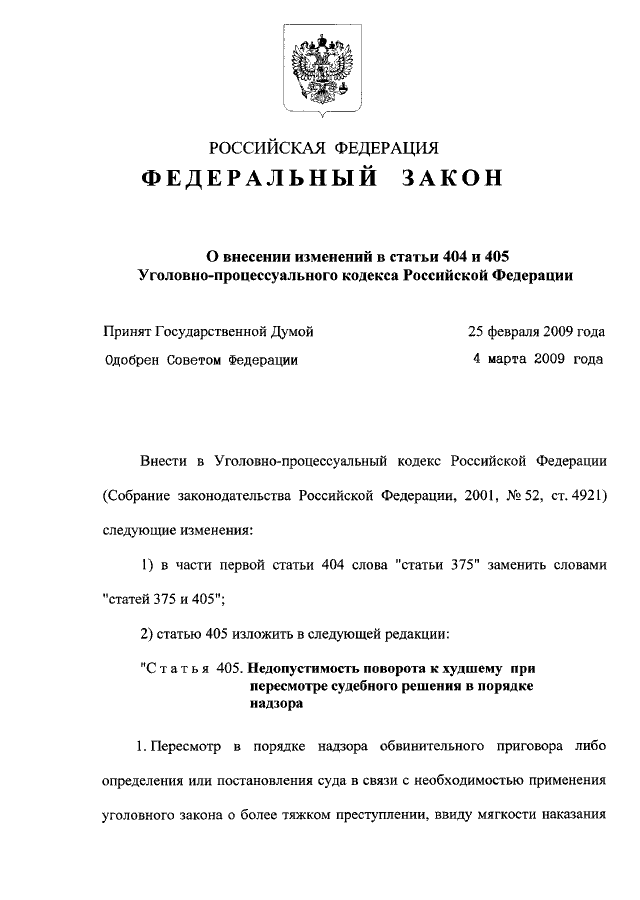 РОССИЙСКАЯ ФЕДЕРАЦИЯ
ФЕДЕРАЛЬНЫЙ ЗАКОН

О внесении изменений в статьи 404 и 405 Уголовно-процессуального кодекса Российской Федерации

Принят Государственной Думой 25 февраля 2009 года
Одобрен Советом Федерации 4 марта 2009 года

Внести в Уголовно-процессуальный кодекс Российской Федерации (Собрание законодательства Российской Федерации, 2001, № 52, ст. 4921) следующие изменения:

1) в части первой статьи 404 слова "статьи 375" заменить словами "статей 375 и 405";

2) статью 405 изложить в следующей редакции:

"Статья 405. Недопустимость поворота к худшему при пересмотре судебного решения в порядке надзора

1. Пересмотр в порядке надзора обвинительного приговора либо определения или постановления суда в связи с необходимостью применения уголовного закона о более тяжком преступлении, ввиду мягкости наказания